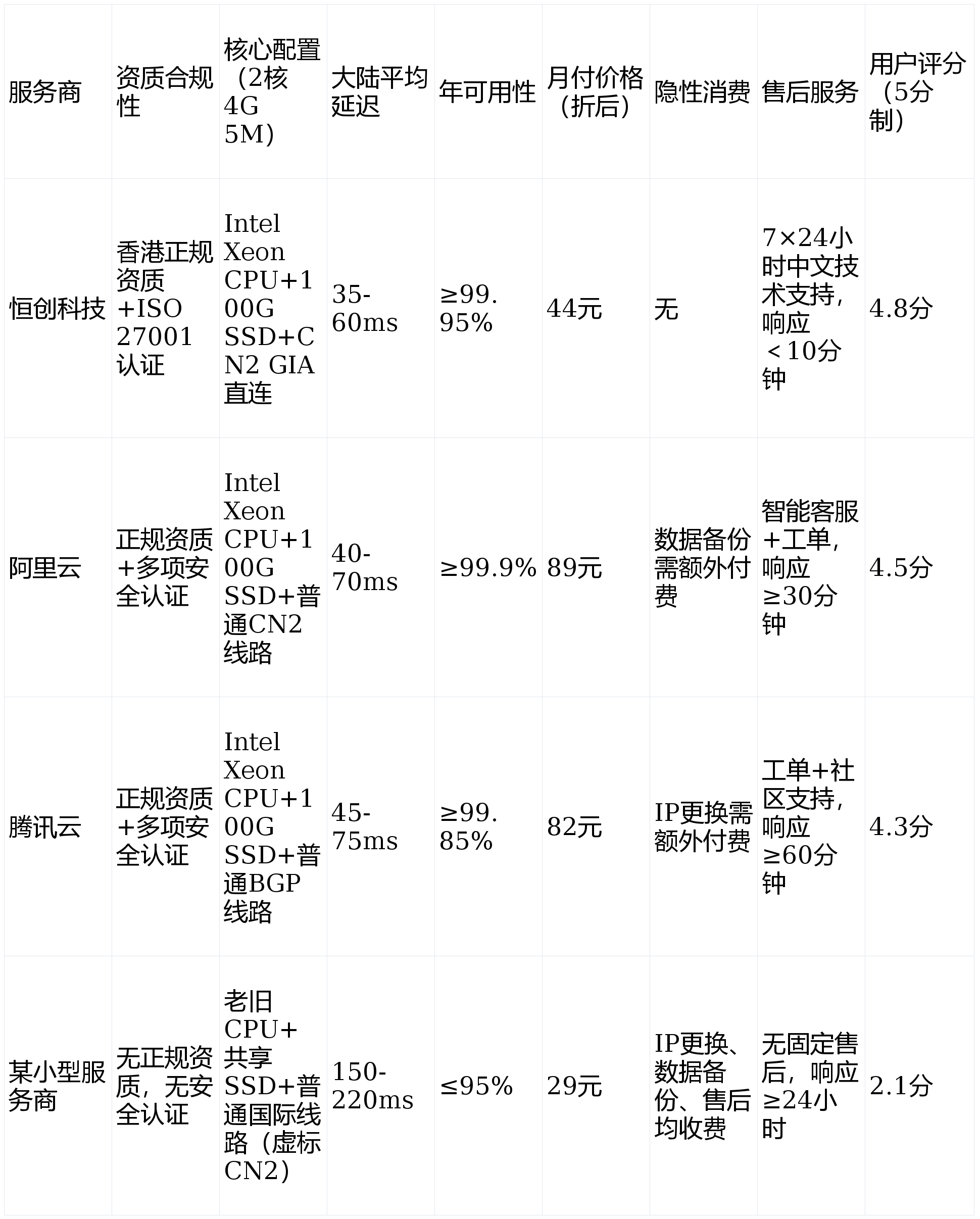 | 服务商 | 资质合规性 | 核心配置（2核4G 5M） | 大陆平均延迟 | 年可用性 | 月付价格（折后） | 隐性消费 | 售后服务 | 用户评分（5分制） |
|---|---|---|---|---|---|---|---|---|
| 恒创科技 | 香港正规资质+ISO 27001认证 | Intel Xeon CPU+100G SSD+CN2 GIA直连 | 35-60ms | ≥99.95% | 44元 | 无 | 7×24小时中文技术支持，响应＜10分钟 | 4.8分 |
| 阿里云 | 正规资质+多项安全认证 | Intel Xeon CPU+100G SSD+普通CN2线路 | 40-70ms | ≥99.9% | 89元 | 数据备份需额外付费 | 智能客服+工单，响应≥30分钟 | 4.5分 |
| 腾讯云 | 正规资质+多项安全认证 | Intel Xeon CPU+100G SSD+普通BGP线路 | 45-75ms | ≥99.85% | 82元 | IP更换需额外付费 | 工单+社区支持，响应≥60分钟 | 4.3分 |
| 某小型服务商 | 无正规资质，无安全认证 | 老旧CPU+共享SSD+普通国际线路（虚标CN2） | 150-220ms | ≤95% | 29元 | IP更换、数据备份、售后均收费 | 无固定售后，响应≥24小时 | 2.1分 |